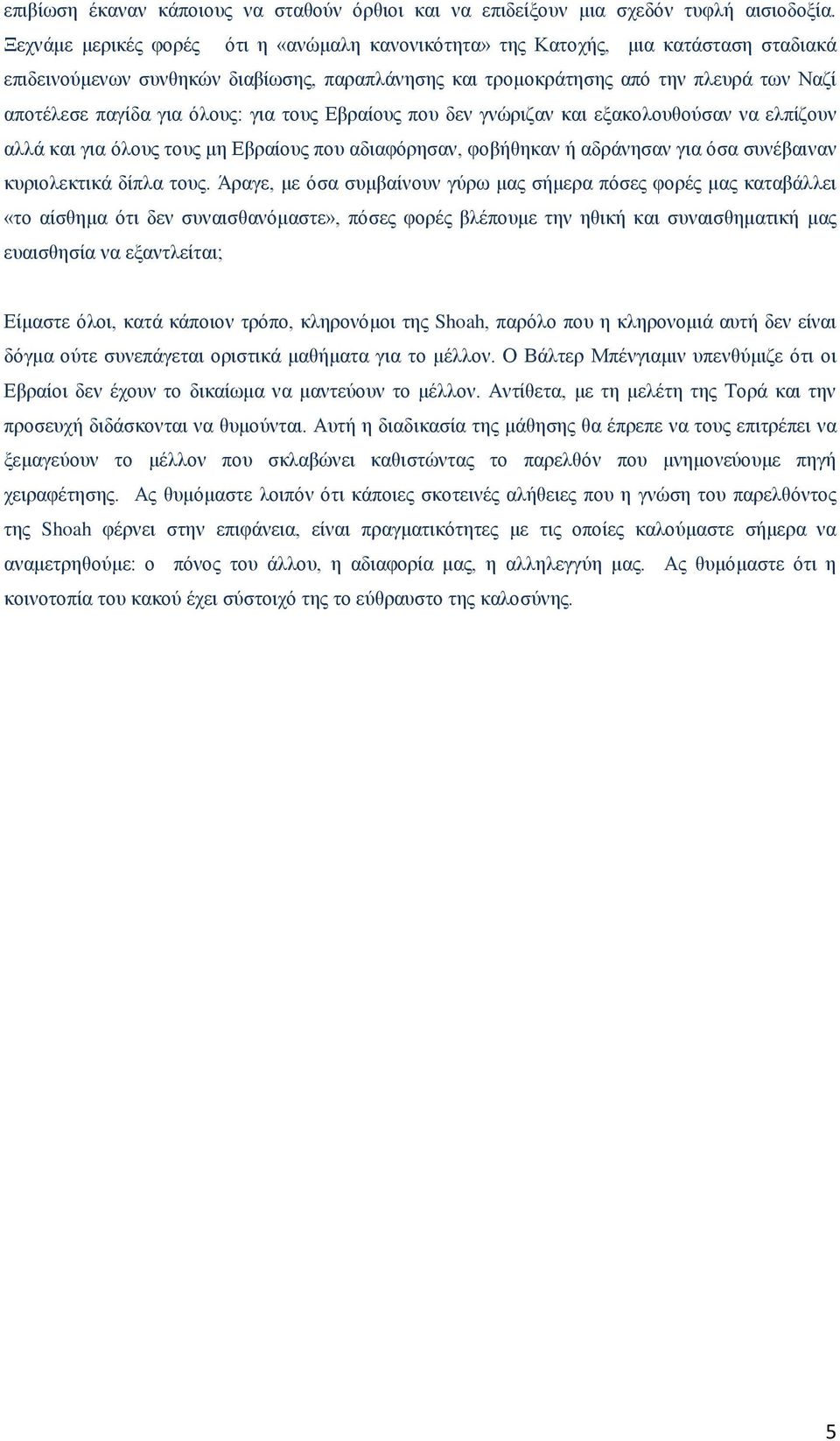 επιβίωση έκαναν κάποιους να σταθούν όρθιοι και να επιδείξουν μια σχεδόν τυφλή αισιοδοξία. Ξεχνάμε μερικές φορές ότι η «ανώμαλη κανονικότητα» της Κατοχής, μια κατάσταση σταδιακά επιδεινούμενων συνθηκών διαβίωσης, παραπλάνησης και τρομοκράτησης από την πλευρά των Ναζί αποτέλεσε παγίδα για όλους: για τους Εβραίους που δεν γνώριζαν και εξακολουθούσαν να ελπίζουν αλλά και για όλους τους μη Εβραίους που αδιαφόρησαν, φοβήθηκαν ή αδράνησαν για όσα συνέβαιναν κυριολεκτικά δίπλα τους. Άραγε, με όσα συμβαίνουν γύρω μας σήμερα πόσες φορές μας καταβάλλει «το αίσθημα ότι δεν συναισθανόμαστε», πόσες φορές βλέπουμε την ηθική και συναισθηματική μας ευαισθησία να εξαντλείται;

Είμαστε όλοι, κατά κάποιον τρόπο, κληρονόμοι της Shoah, παρόλο που η κληρονομιά αυτή δεν είναι δόγμα ούτε συνεπάγεται οριστικά μαθήματα για το μέλλον. Ο Βάλτερ Μπένγιαμιν υπενθύμιζε ότι οι Εβραίοι δεν έχουν το δικαίωμα να μαντεύουν το μέλλον. Αντίθετα, με τη μελέτη της Τορά και την προσευχή διδάσκονται να θυμούνται. Αυτή η διαδικασία της μάθησης θα έπρεπε να τους επιτρέπει να ξεμαγεύουν το μέλλον που σκλαβώνει καθιστώντας το παρελθόν που μνημονεύουμε πηγή χειραφέτησης. Ας θυμόμαστε λοιπόν ότι κάποιες σκοτεινές αλήθειες που η γνώση του παρελθόντος της Shoah φέρνει στην επιφάνεια, είναι πραγματικότητες με τις οποίες καλούμαστε σήμερα να αναμετρηθούμε: ο πόνος του άλλου, η αδιαφορία μας, η αλληλεγγύη μας. Ας θυμόμαστε ότι η κοινοτοπία του κακού έχει σύστοιχό της το εύθραυστο της καλοσύνης.

5